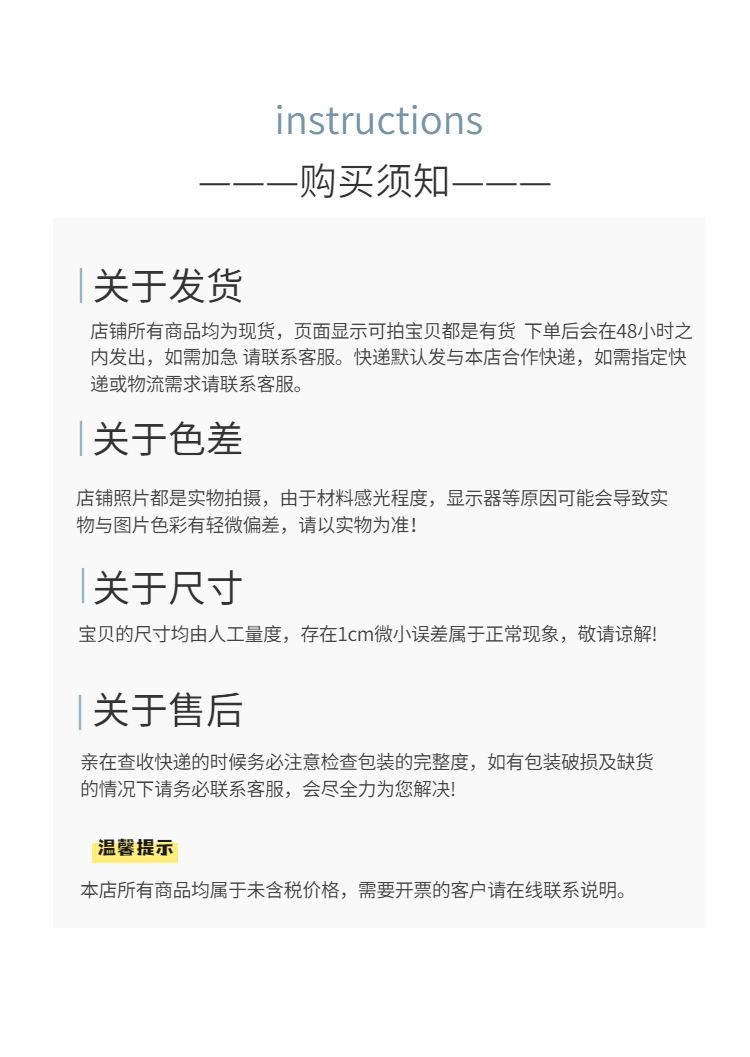 instructions

———购买须知———

关于发货

店铺所有商品均为现货，页面显示可拍宝贝都是有货 下单后会在48小时之内发出，如需加急 请联系客服。快递默认发与本店合作快递，如需指定快递或物流需求请联系客服。

关于色差

店铺照片都是实物拍摄，由于材料感光程度，显示器等原因可能会导致实物与图片色彩有轻微偏差，请以实物为准!

关于尺寸

宝贝的尺寸均由人工量度，存在1cm微小误差属于正常现象，敬请谅解!

关于售后

亲在查收快递的时候务必注意检查包装的完整度，如有包装破损及缺货的情况下请务必联系客服，会尽全力为您解决!

温馨提示

本店所有商品均属于未含税价格，需要开票的客户请在线联系说明。